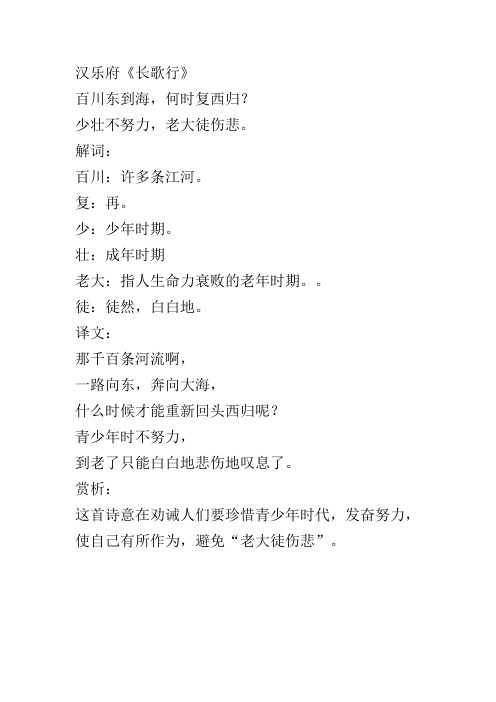 汉乐府《长歌行》
百川东到海，何时复西归？
少壮不努力，老大徒伤悲。
解词：
百川：许多条江河。
复：再。
少：少年时期。
壮：成年时期
老大：指人生命力衰败的老年时期。。
徒：徒然，白白地。
译文：
那千百条河流啊，
一路向东，奔向大海，
什么时候才能重新回头西归呢？
青少年时不努力，
到老了只能白白地悲伤地叹息了。
赏析：
这首诗意在劝诫人们要珍惜青少年时代，发奋努力，使自己有所作为，避免“老大徒伤悲”。